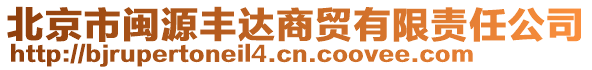 北京市闽源丰达商贸有限责任公司
http://bjrupertoneil4.cn.coovee.com